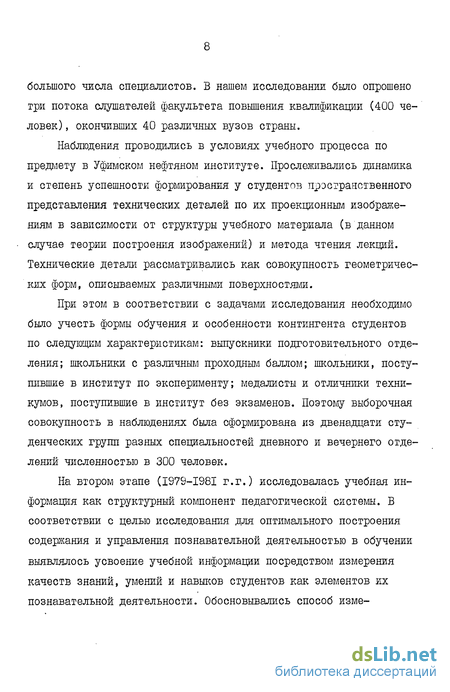 8

большого числа специалистов. В нашем исследовании было опрошено три потока слушателей факультета повышения квалификации (400 человек), окончивших 40 различных вузов страны.

Наблюдения проводились в условиях учебного процесса по предмету в Уфимском нефтяном институте. Прослеживались динамика и степень успешности формирования у студентов пространственного представления технических деталей по их проекционным изображениям в зависимости от структуры учебного материала (в данном случае теории построения изображений) и метода чтения лекций. Технические детали рассматривались как совокупность геометрических форм, описываемых различными поверхностями.

При этом в соответствии с задачами исследования необходимо было учесть формы обучения и особенности контингента студентов по следующим характеристикам: выпускники подготовительного отделения; школьники с различным проходным баллом; школьники, поступившие в институт по эксперименту; медалисты и отличники техникумов, поступившие в институт без экзаменов. Поэтому выборочная совокупность в наблюдениях была сформирована из двенадцати студенческих групп разных специальностей дневного и вечернего отделений численностью в 300 человек.

На втором этапе (1979-1981 г.г.) исследовалась учебная информация как структурный компонент педагогической системы. В соответствии с целью исследования для оптимального построения содержания и управления познавательной деятельностью в обучении выявлялось усвоение учебной информации посредством измерения качеств знаний, умений и навыков студентов как элементов их познавательной деятельности. Обосновывались способ изме-

dsLib.net
библиотека диссертаций